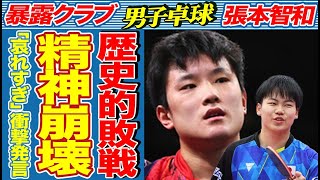 暴露クラブ 男子卓球 張本智和

歴史的敗戦

精神崩壊

「哀れすぎ」衝撃発言